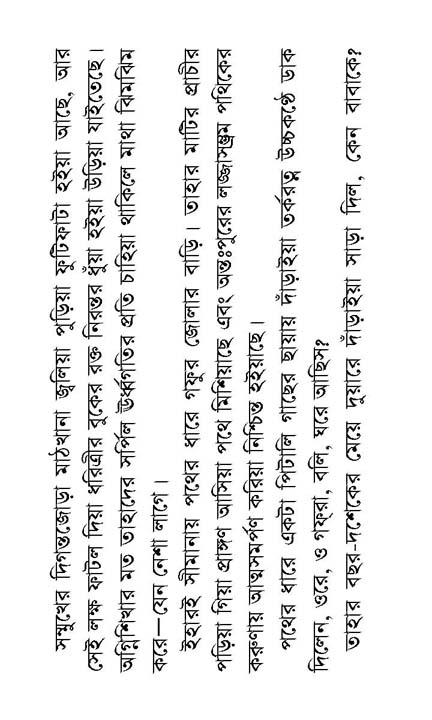 সম্মুখের দিগন্তজোড়া মাঠখানা জ্বলিয়া পুড়িয়া ফুটিফাটা হইয়া আছে, আর সেই লক্ষ ফাটল দিয়া ধরিত্রীর বুকের রক্ত নিরন্তর ধুঁয়া হইয়া উড়িয়া যাইতেছে। অগ্নিশিখার মত তাহাদের সর্পিল ঊর্ধ্বগতির প্রতি চাহিয়া থাকিলে মাথা ঝিমঝিম করে—যেন নেশা লাগে।

ইহারই সীমানায় পথের ধারে গফুর জোলার বাড়ি। তাহার মাটির প্রাচীর পড়িয়া গিয়া প্রাঙ্গণ আসিয়া পথে মিশিয়াছে এবং অন্তঃপুরের লজ্জাসম্ভ্রম পথিকের করুণায় আত্মসমর্পণ করিয়া নিশ্চিন্ত হইয়াছে।

পথের ধারে একটা পিটালি গাছের ছায়ায় দাঁড়াইয়া তর্করত্ন উচ্চকণ্ঠে ডাক দিলেন, ওরে, ও গফ্‌রা, বলি, ঘরে আছিস?

তাহার বছর-দশেকের মেয়ে দুয়ারে দাঁড়াইয়া সাড়া দিল, কেন বাবাকে?